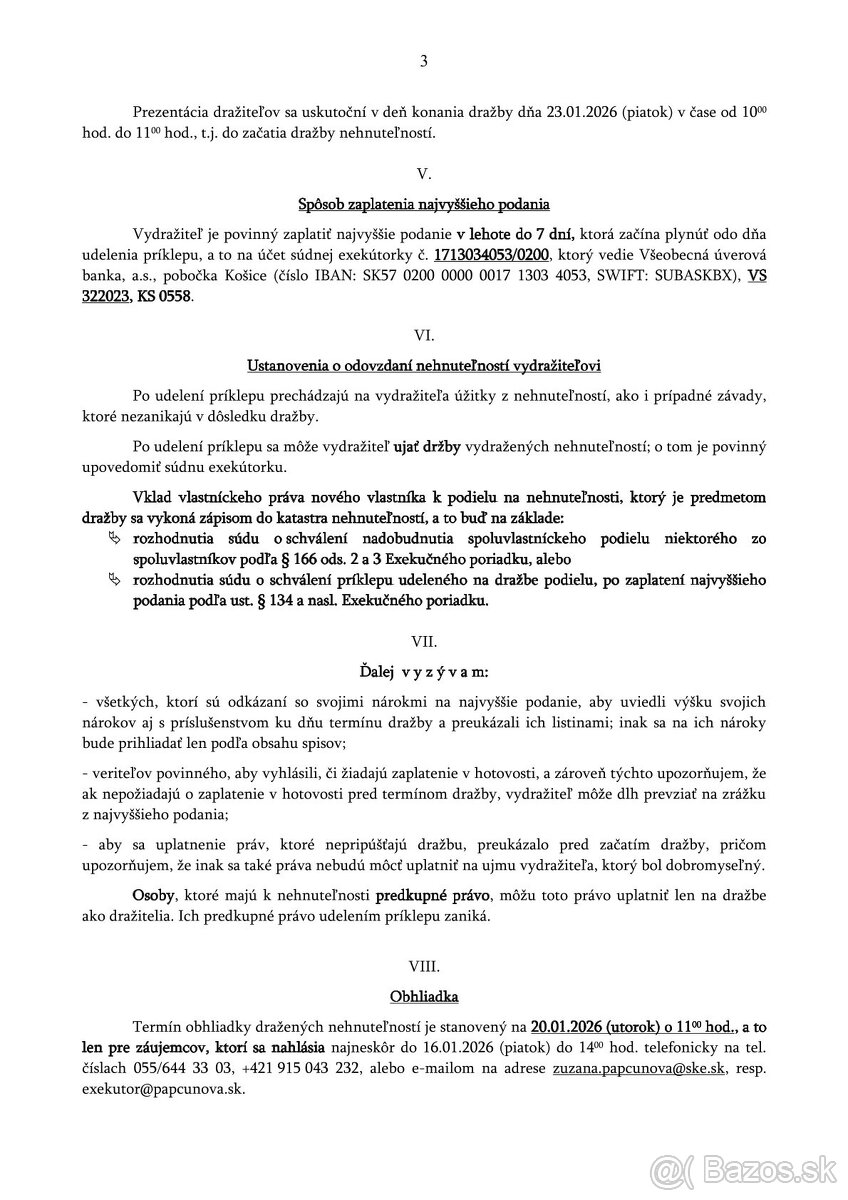 3

Prezentácia dražiteľov sa uskutoční v deň konania dražby dňa 23.01.2026 (piatok) v čase od $10^{00}$ hod. do $11^{00}$ hod., t.j. do začatia dražby nehnuteľností.

V.

Spôsob zaplatenia najvyššieho podania

Vydražiteľ je povinný zaplatiť najvyššie podanie v lehote do 7 dní, ktorá začína plynúť odo dňa udelenia príklepu, a to na účet súdnej exekútorky č. 1713034053/0200, ktorý vedie Všeobecná úverová banka, a.s., pobočka Košice (číslo IBAN: SK57 0200 0000 0017 1303 4053, SWIFT: SUBASKBX), VS 322023, KS 0558.

VI.

Ustanovenia o odovzdaní nehnuteľností vydražiteľovi

Po udelení príklepu prechádzajú na vydražiteľa úžitky z nehnuteľností, ako i prípadné závady, ktoré nezanikajú v dôsledku dražby.

Po udelení príklepu sa môže vydražiteľ ujať držby vydražených nehnuteľností; o tom je povinný upovedomiť súdnu exekútorku.

Vklad vlastníckeho práva nového vlastníka k podielu na nehnuteľnosti, ktorý je predmetom dražby sa vykoná zápisom do katastra nehnuteľností, a to buď na základe:
rozhodnutia súdu o schválení nadobudnutia spoluvlastníckeho podielu niektorého zo spoluvlastníkov podľa § 166 ods. 2 a 3 Exekučného poriadku, alebo
rozhodnutia súdu o schválení príklepu udeleného na dražbe podielu, po zaplatení najvyššieho podania podľa ust. § 134 a nasl. Exekučného poriadku.

VII.

Ďalej v y z ý v a m:

- všetkých, ktorí sú odkázaní so svojimi nárokmi na najvyššie podanie, aby uviedli výšku svojich nárokov aj s príslušenstvom ku dňu termínu dražby a preukázali ich listinami; inak sa na ich nároky bude prihliadať len podľa obsahu spisov;

- veriteľov povinného, aby vyhlásili, či žiadajú zaplatenie v hotovosti, a zároveň týchto upozorňujem, že ak nepožiadajú o zaplatenie v hotovosti pred termínom dražby, vydražiteľ môže dlh prevziať na zrážku z najvyššieho podania;

- aby sa uplatnenie práv, ktoré nepripúšťajú dražbu, preukázalo pred začatím dražby, pričom upozorňujem, že inak sa také práva nebudú môcť uplatniť na ujmu vydražiteľa, ktorý bol dobromyseľný.

Osoby, ktoré majú k nehnuteľnosti predkupné právo, môžu toto právo uplatniť len na dražbe ako dražitelia. Ich predkupné právo udelením príklepu zaniká.

VIII.

Obhliadka

Termín obhliadky dražených nehnuteľností je stanovený na 20.01.2026 (utorok) o $11^{00}$ hod., a to len pre záujemcov, ktorí sa nahlásia najneskôr do 16.01.2026 (piatok) do $14^{00}$ hod. telefonicky na tel. číslach 055/644 33 03, +421 915 043 232, alebo e-mailom na adrese zuzana.papcunova@ske.sk, resp. exekutor@papcunova.sk.

Bazos.sk